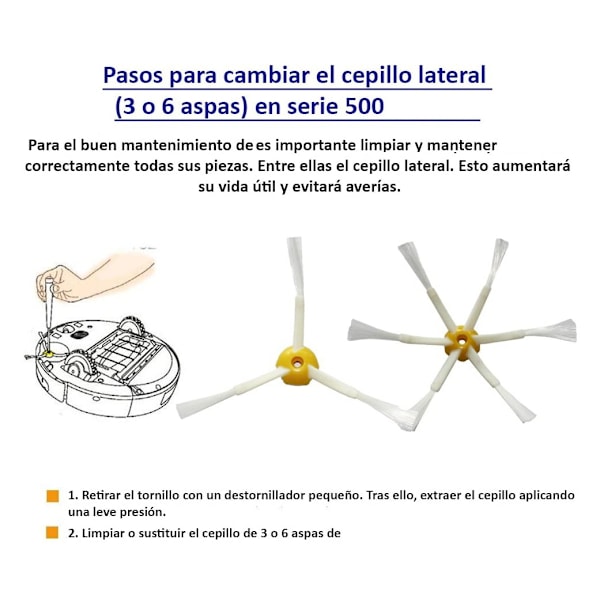 Pasos para cambiar el cepillo lateral
(3 o 6 aspas) en serie 500

Para el buen mantenimiento de es importante limpiar y mantener correctamente todas sus piezas. Entre ellas el cepillo lateral. Esto aumentará su vida útil y evitará averías.

1. Retirar el tornillo con un destornillador pequeño. Tras ello, extraer el cepillo aplicando una leve presión.

2. Limpiar o sustituir el cepillo de 3 o 6 aspas de